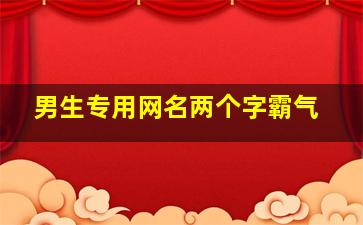 男生专用网名两个字霸气